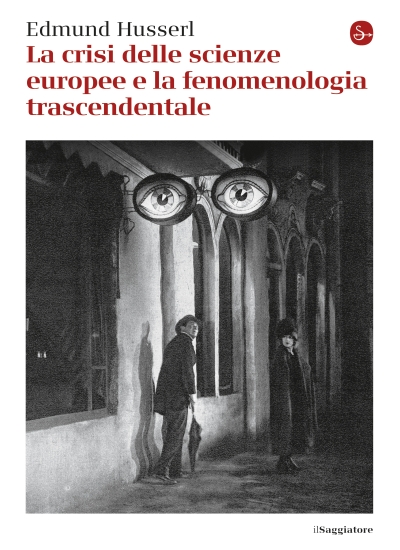 Edmund Husserl

La crisi delle scienze europee e la fenomenologia trascendentale

ilSaggiatore